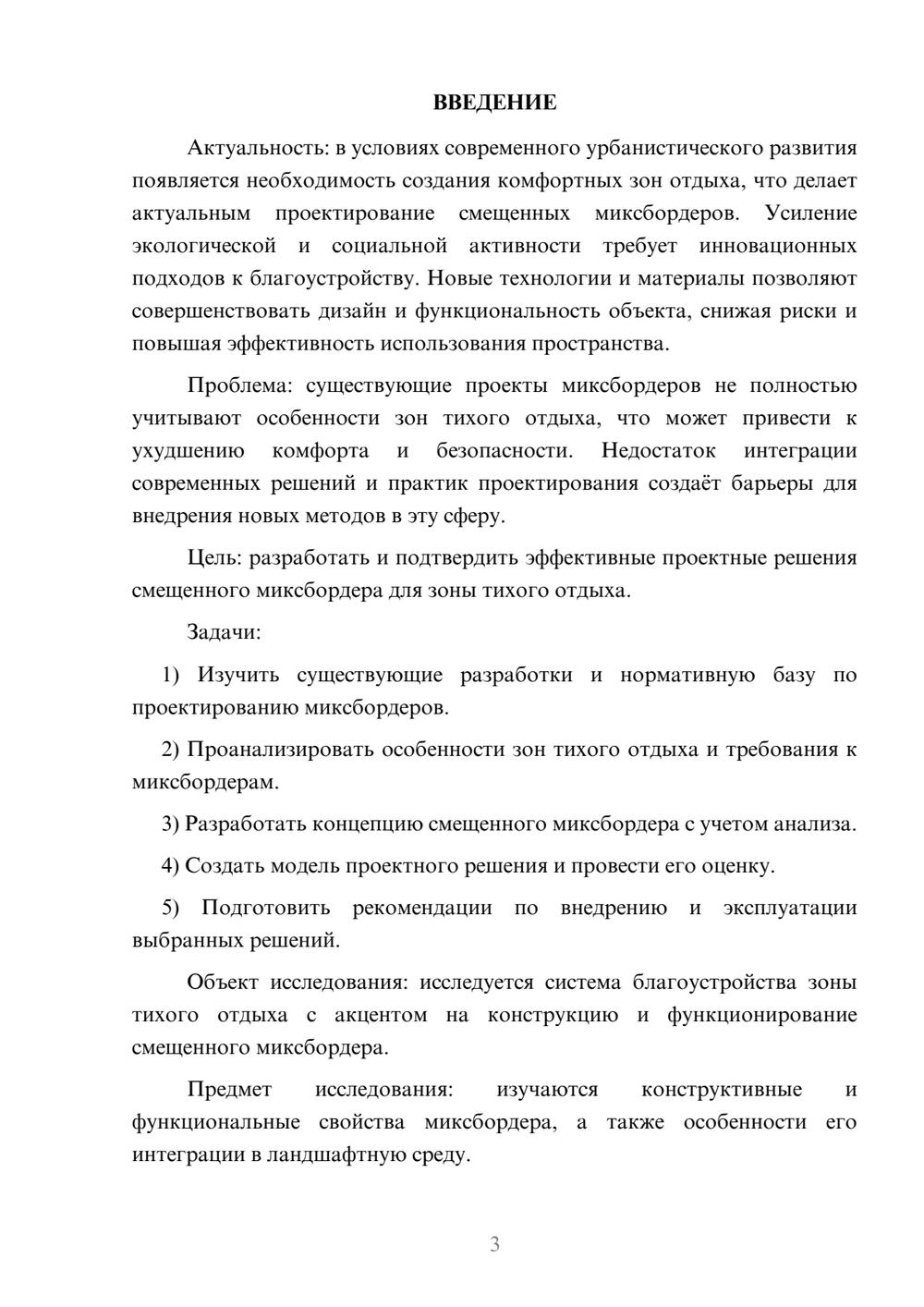 ВВЕДЕНИЕ

Актуальность: в условиях современного урбанистического развития появляется необходимость создания комфортных зон отдыха, что делает актуальным проектирование смещенных миксбордеров. Усиление экологической и социальной активности требует инновационных подходов к благоустройству. Новые технологии и материалы позволяют совершенствовать дизайн и функциональность объекта, снижая риски и повышая эффективность использования пространства.

Проблема: существующие проекты миксбордеров не полностью учитывают особенности зон тихого отдыха, что может привести к ухудшению комфорта и безопасности. Недостаток интеграции современных решений и практик проектирования создаёт барьеры для внедрения новых методов в эту сферу.

Цель: разработать и подтвердить эффективные проектные решения смещенного миксбордера для зоны тихого отдыха.

Задачи:

1) Изучить существующие разработки и нормативную базу по проектированию миксбордеров.

2) Проанализировать особенности зон тихого отдыха и требования к миксбордерам.

3) Разработать концепцию смещенного миксбордера с учетом анализа.

4) Создать модель проектного решения и провести его оценку.

5) Подготовить рекомендации по внедрению и эксплуатации выбранных решений.

Объект исследования: исследуется система благоустройства зоны тихого отдыха с акцентом на конструкцию и функционирование смещенного миксбордера.

Предмет исследования: изучаются конструктивные и функциональные свойства миксбордера, а также особенности его интеграции в ландшафтную среду.

3